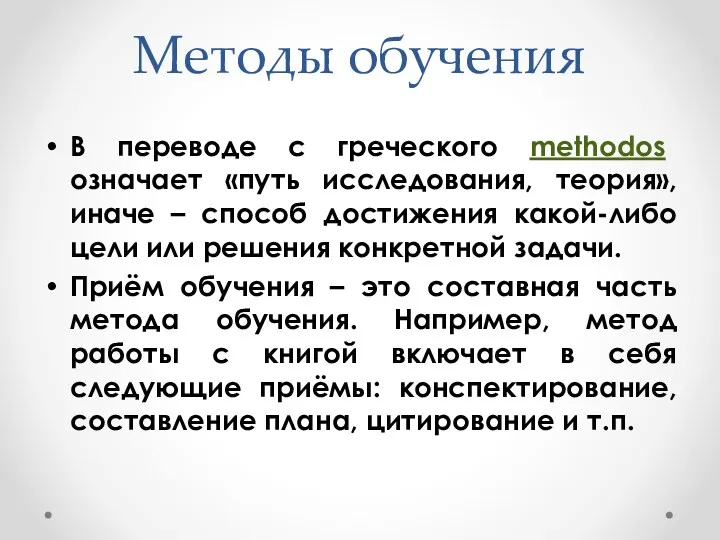 Методы обучения

• В переводе с греческого methodos означает «путь исследования, теория», иначе – способ достижения какой-либо цели или решения конкретной задачи.

• Приём обучения – это составная часть метода обучения. Например, метод работы с книгой включает в себя следующие приёмы: конспектирование, составление плана, цитирование и т.п.